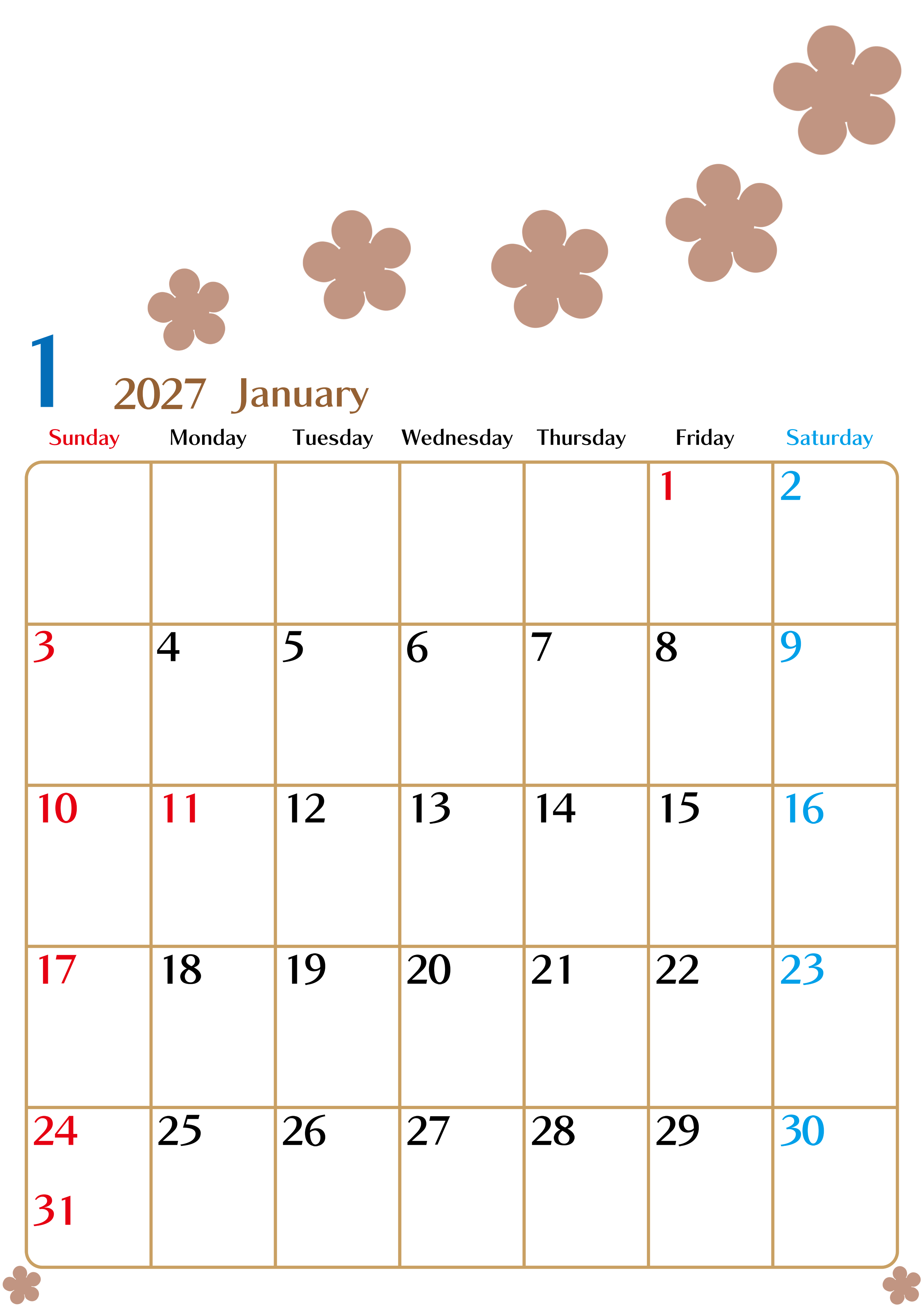 1

2027 January

| Sunday | Monday | Tuesday | Wednesday | Thursday | Friday | Saturday |
|---|---|---|---|---|---|---|
| | | | | | 1 | 2 |
| 3 | 4 | 5 | 6 | 7 | 8 | 9 |
| 10 | 11 | 12 | 13 | 14 | 15 | 16 |
| 17 | 18 | 19 | 20 | 21 | 22 | 23 |
| 24 31 | 25 | 26 | 27 | 28 | 29 | 30 |